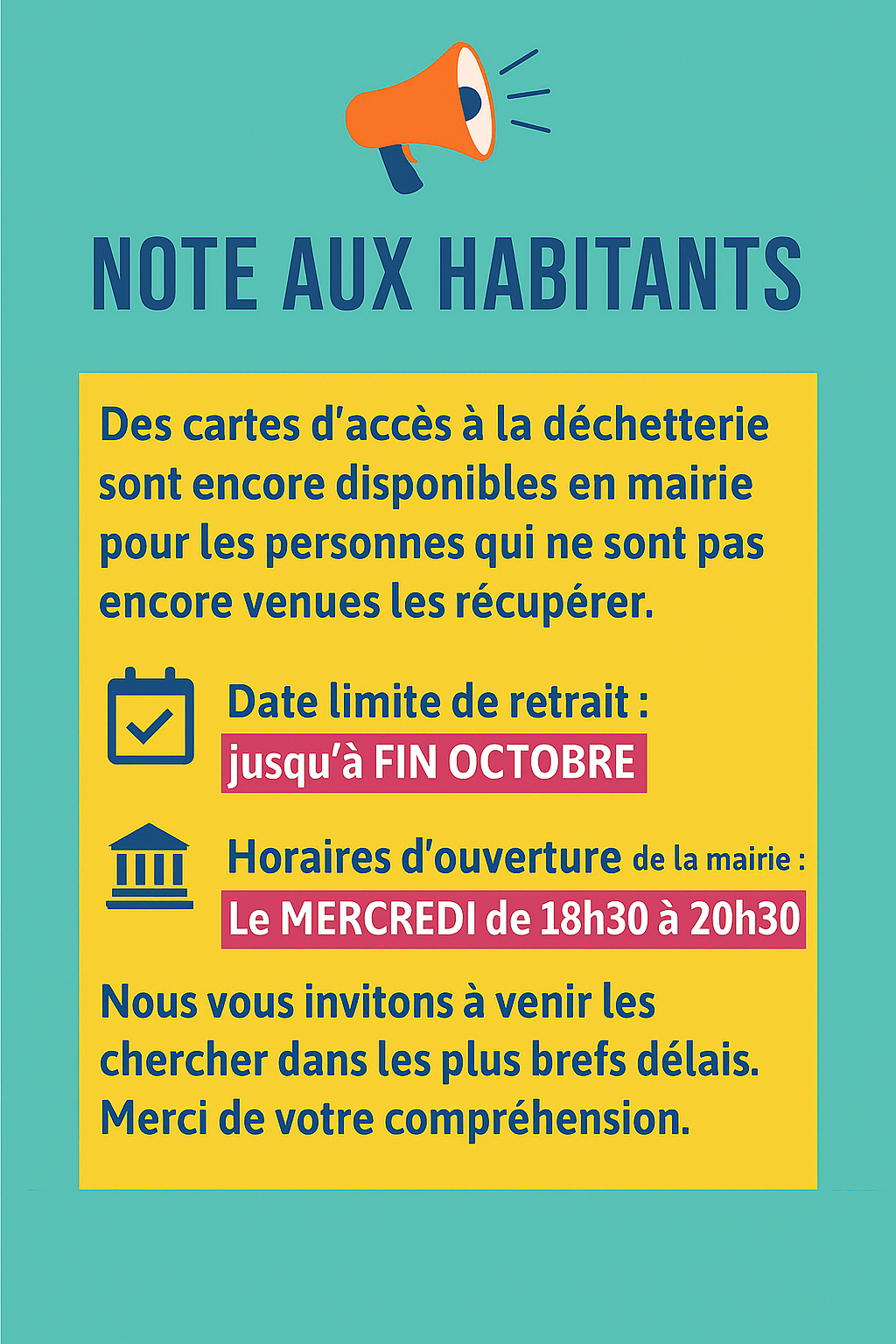 NOTE AUX HABITANTS

Des cartes d'accès à la déchetterie sont encore disponibles en mairie pour les personnes qui ne sont pas encore venues les récupérer.

Date limite de retrait :
jusqu'à FIN OCTOBRE

Horaires d'ouverture de la mairie :
Le MERCREDI de 18h30 à 20h30

Nous vous invitons à venir les chercher dans les plus brefs délais. Merci de votre compréhension.